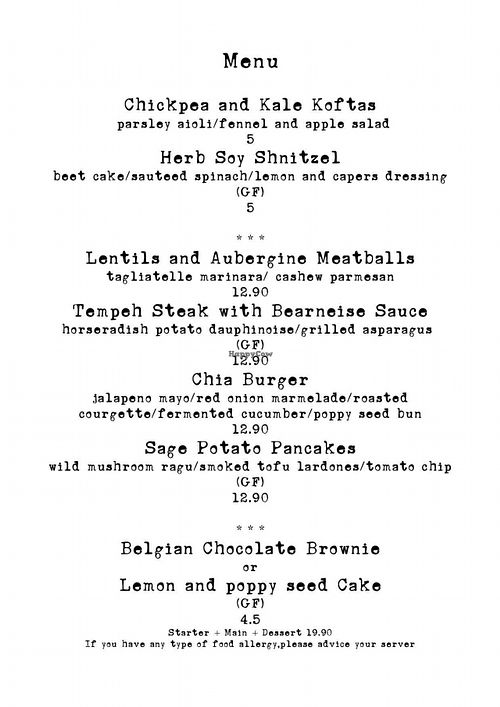 Menu

Chickpea and Kale Koftas
parsley aioli/fennel and apple salad
5

Herb Soy Shnitzel
beet cake/sauteed spinach/lemon and capers dressing
(GF)
5

* * *

Lentils and Aubergine Meatballs
tagliatelle marinara/ cashew parmesan
12.90

Tempeh Steak with Bearneise Sauce
horseradish potato dauphinoise/grilled asparagus
(GF)
HappyCow
12.90

Chia Burger
jalapeno mayo/red onion marmelade/roasted courgette/fermented cucumber/poppy seed bun
12.90

Sage Potato Pancakes
wild mushroom ragu/smoked tofu lardones/tomato chip
(GF)
12.90

* * *

Belgian Chocolate Brownie
or
Lemon and poppy seed Cake
(GF)
4.5

Starter + Main + Dessert 19.90
If you have any type of food allergy,please advice your server